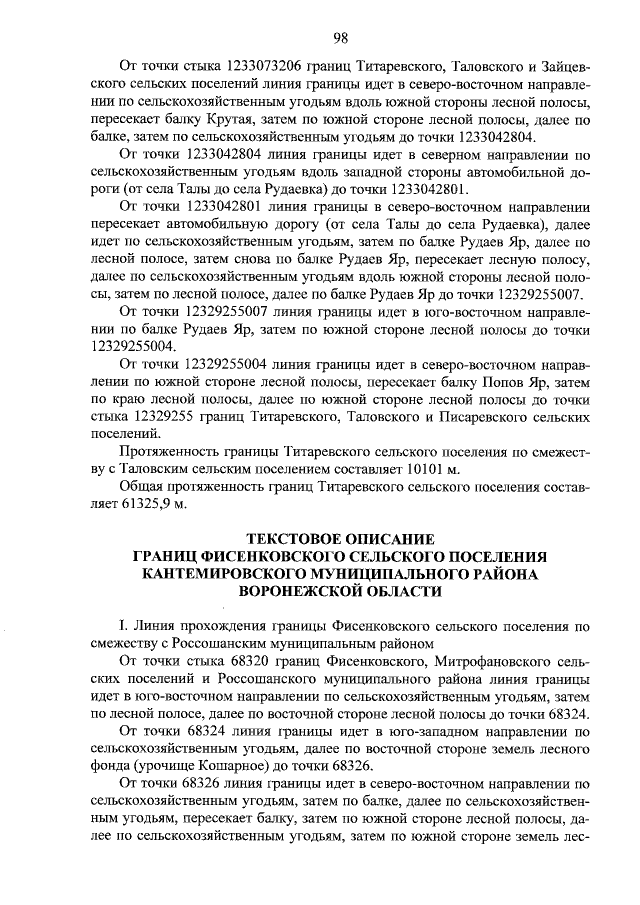 98

От точки стыка 1233073206 границ Титаревского, Таловского и Зайцевского сельских поселений линия границы идет в северо-восточном направлении по сельскохозяйственным угодьям вдоль южной стороны лесной полосы, пересекает балку Крутая, затем по южной стороне лесной полосы, далее по балке, затем по сельскохозяйственным угодьям до точки 1233042804.

От точки 1233042804 линия границы идет в северном направлении по сельскохозяйственным угодьям вдоль западной стороны автомобильной дороги (от села Талы до села Рудаевка) до точки 1233042801.

От точки 1233042801 линия границы в северо-восточном направлении пересекает автомобильную дорогу (от села Талы до села Рудаевка), далее идет по сельскохозяйственным угодьям, затем по балке Рудаев Яр, далее по лесной полосе, затем снова по балке Рудаев Яр, пересекает лесную полосу, далее по сельскохозяйственным угодьям вдоль южной стороны лесной полосы, затем по лесной полосе, далее по балке Рудаев Яр до точки 12329255007.

От точки 12329255007 линия границы идет в юго-восточном направлении по балке Рудаев Яр, затем по южной стороне лесной полосы до точки 12329255004.

От точки 12329255004 линия границы идет в северо-восточном направлении по южной стороне лесной полосы, пересекает балку Попов Яр, затем по краю лесной полосы, далее по южной стороне лесной полосы до точки стыка 12329255 границ Титаревского, Таловского и Писаревского сельских поселений.

Протяженность границы Титаревского сельского поселения по смежеству с Таловским сельским поселением составляет 10101 м.

Общая протяженность границ Титаревского сельского поселения составляет 61325,9 м.

ТЕКСТОВОЕ ОПИСАНИЕ
ГРАНИЦ ФИСЕНКОВСКОГО СЕЛЬСКОГО ПОСЕЛЕНИЯ
КАНТЕМИРОВСКОГО МУНИЦИПАЛЬНОГО РАЙОНА
ВОРОНЕЖСКОЙ ОБЛАСТИ

I. Линия прохождения границы Фисенковского сельского поселения по смежеству с Россошанским муниципальным районом

От точки стыка 68320 границ Фисенковского, Митрофановского сельских поселений и Россошанского муниципального района линия границы идет в юго-восточном направлении по сельскохозяйственным угодьям, затем по лесной полосе, далее по восточной стороне лесной полосы до точки 68324.

От точки 68324 линия границы идет в юго-западном направлении по сельскохозяйственным угодьям, далее по восточной стороне земель лесного фонда (урочище Кошарное) до точки 68326.

От точки 68326 линия границы идет в северо-восточном направлении по сельскохозяйственным угодьям, затем по балке, далее по сельскохозяйственным угодьям, пересекает балку, затем по южной стороне лесной полосы, далее по сельскохозяйственным угодьям, затем по южной стороне земель лес-